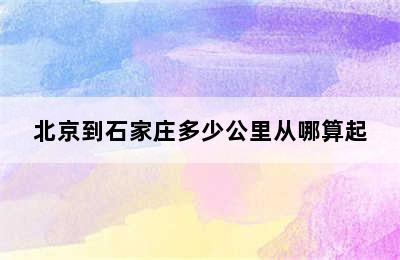 北京到石家庄多少公里从哪算起